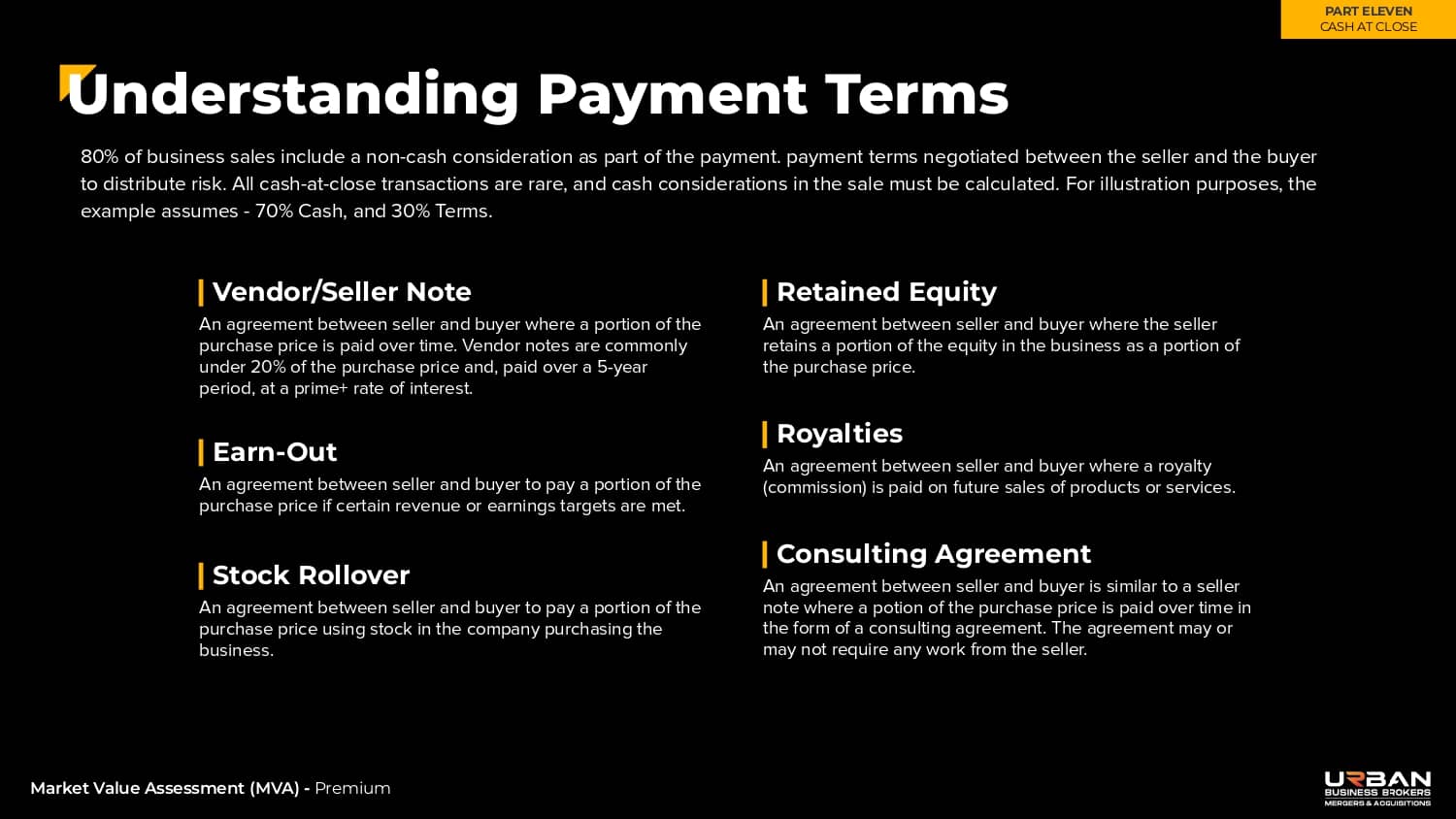 PART ELEVEN
CASH AT CLOSE

Understanding Payment Terms

80% of business sales include a non-cash consideration as part of the payment. payment terms negotiated between the seller and the buyer to distribute risk. All cash-at-close transactions are rare, and cash considerations in the sale must be calculated. For illustration purposes, the example assumes - 70% Cash, and 30% Terms.

Vendor/Seller Note
An agreement between seller and buyer where a portion of the purchase price is paid over time. Vendor notes are commonly under 20% of the purchase price and, paid over a 5-year period, at a prime+ rate of interest.

Earn-Out
An agreement between seller and buyer to pay a portion of the purchase price if certain revenue or earnings targets are met.

Stock Rollover
An agreement between seller and buyer to pay a portion of the purchase price using stock in the company purchasing the business.

Retained Equity
An agreement between seller and buyer where the seller retains a portion of the equity in the business as a portion of the purchase price.

Royalties
An agreement between seller and buyer where a royalty (commission) is paid on future sales of products or services.

Consulting Agreement
An agreement between seller and buyer is similar to a seller note where a potion of the purchase price is paid over time in the form of a consulting agreement. The agreement may or may not require any work from the seller.

Market Value Assessment (MVA) - Premium

URBAN
BUSINESS BROKERS
MERGERS & ACQUISITIONS